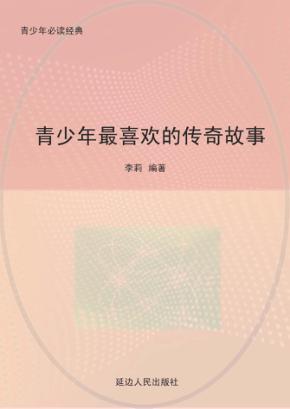 青少年必读经典

青少年最喜欢的传奇故事

李莉 编著

延边人民出版社